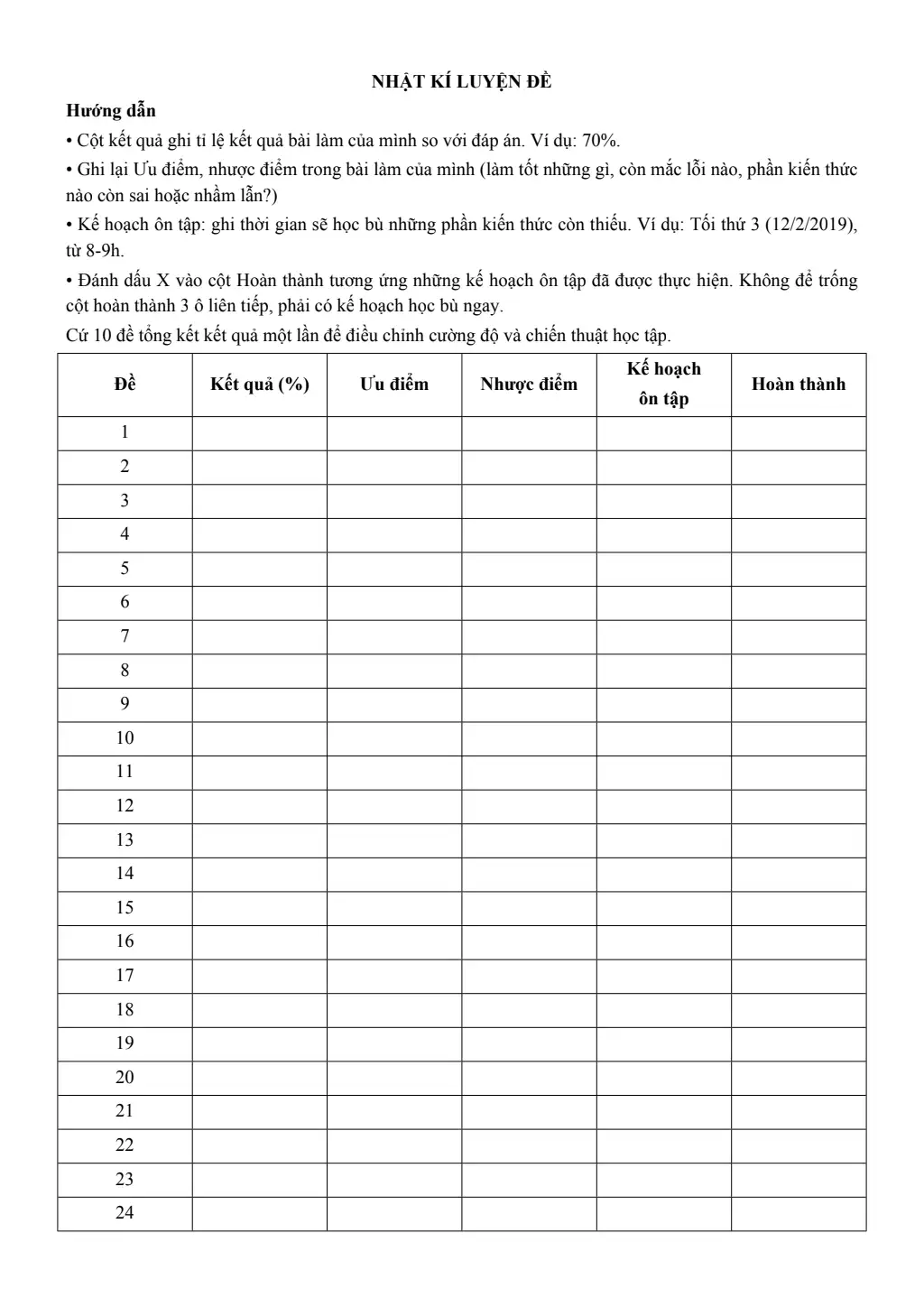 NHẬT KÍ LUYỆN ĐỀ

Hướng dẫn

• Cột kết quả ghi tỉ lệ kết quả bài làm của mình so với đáp án. Ví dụ: 70%.

• Ghi lại Ưu điểm, nhược điểm trong bài làm của mình (làm tốt những gì, còn mắc lỗi nào, phần kiến thức nào còn sai hoặc nhầm lẫn?)

• Kế hoạch ôn tập: ghi thời gian sẽ học bù những phần kiến thức còn thiếu. Ví dụ: Tối thứ 3 (12/2/2019), từ 8-9h.

• Đánh dấu X vào cột Hoàn thành tương ứng những kế hoạch ôn tập đã được thực hiện. Không để trống cột hoàn thành 3 ô liên tiếp, phải có kế hoạch học bù ngay.

Cứ 10 đề tổng kết kết quả một lần để điều chỉnh cường độ và chiến thuật học tập.

| Đề | Kết quả (%) | Ưu điểm | Nhược điểm | Kế hoạch ôn tập | Hoàn thành |
|---|---|---|---|---|---|
| 1 | | | | | |
| 2 | | | | | |
| 3 | | | | | |
| 4 | | | | | |
| 5 | | | | | |
| 6 | | | | | |
| 7 | | | | | |
| 8 | | | | | |
| 9 | | | | | |
| 10 | | | | | |
| 11 | | | | | |
| 12 | | | | | |
| 13 | | | | | |
| 14 | | | | | |
| 15 | | | | | |
| 16 | | | | | |
| 17 | | | | | |
| 18 | | | | | |
| 19 | | | | | |
| 20 | | | | | |
| 21 | | | | | |
| 22 | | | | | |
| 23 | | | | | |
| 24 | | | | | |